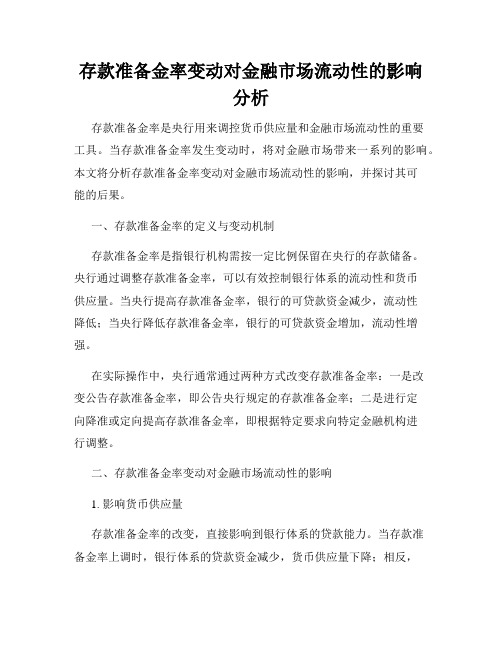 存款准备金率变动对金融市场流动性的影响分析

存款准备金率是央行用来调控货币供应量和金融市场流动性的重要工具。当存款准备金率发生变动时，将对金融市场带来一系列的影响。本文将分析存款准备金率变动对金融市场流动性的影响，并探讨其可能的后果。

一、存款准备金率的定义与变动机制

存款准备金率是指银行机构需按一定比例保留在央行的存款储备。央行通过调整存款准备金率，可以有效控制银行体系的流动性和货币供应量。当央行提高存款准备金率，银行的可贷款资金减少，流动性降低；当央行降低存款准备金率，银行的可贷款资金增加，流动性增强。

在实际操作中，央行通常通过两种方式改变存款准备金率：一是改变公告存款准备金率，即公告央行规定的存款准备金率；二是进行定向降准或定向提高存款准备金率，即根据特定要求向特定金融机构进行调整。

二、存款准备金率变动对金融市场流动性的影响

1. 影响货币供应量

存款准备金率的改变，直接影响到银行体系的贷款能力。当存款准备金率上调时，银行体系的贷款资金减少，货币供应量下降；相反，